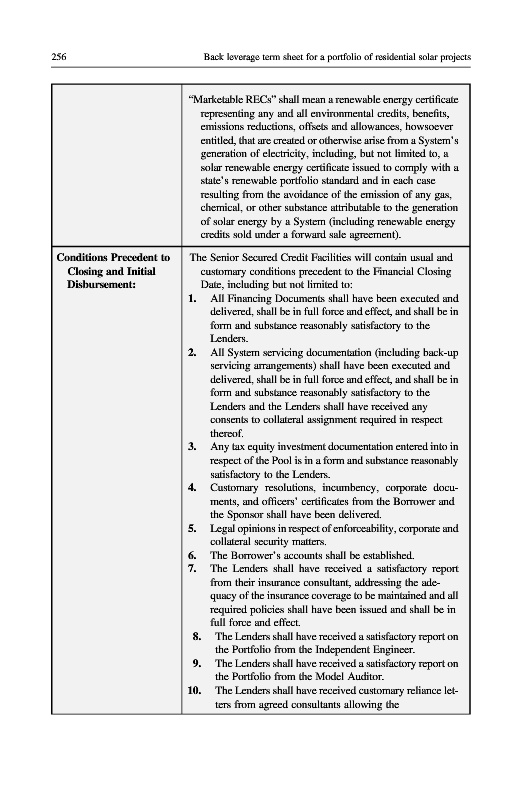 256 Back leverage term sheet for a portfolio of residential solar projects

| | |
|---|---|
| | "Marketable RECs" shall mean a renewable energy certificate representing any and all environmental credits, benefits, emissions reductions, offsets and allowances, howsoever entitled, that are created or otherwise arise from a System's generation of electricity, including, but not limited to, a solar renewable energy certificate issued to comply with a state's renewable portfolio standard and in each case resulting from the avoidance of the emission of any gas, chemical, or other substance attributable to the generation of solar energy by a System (including renewable energy credits sold under a forward sale agreement). |
| **Conditions Precedent to Closing and Initial Disbursement:** | The Senior Secured Credit Facilities will contain usual and customary conditions precedent to the Financial Closing Date, including but not limited to: **1.** All Financing Documents shall have been executed and delivered, shall be in full force and effect, and shall be in form and substance reasonably satisfactory to the Lenders. **2.** All System servicing documentation (including back-up servicing arrangements) shall have been executed and delivered, shall be in full force and effect, and shall be in form and substance reasonably satisfactory to the Lenders and the Lenders shall have received any consents to collateral assignment required in respect thereof. **3.** Any tax equity investment documentation entered into in respect of the Pool is in a form and substance reasonably satisfactory to the Lenders. **4.** Customary resolutions, incumbency, corporate documents, and officers' certificates from the Borrower and the Sponsor shall have been delivered. **5.** Legal opinions in respect of enforceability, corporate and collateral security matters. **6.** The Borrower's accounts shall be established. **7.** The Lenders shall have received a satisfactory report from their insurance consultant, addressing the adequacy of the insurance coverage to be maintained and all required policies shall have been issued and shall be in full force and effect. **8.** The Lenders shall have received a satisfactory report on the Portfolio from the Independent Engineer. **9.** The Lenders shall have received a satisfactory report on the Portfolio from the Model Auditor. **10.** The Lenders shall have received customary reliance letters from agreed consultants allowing the |